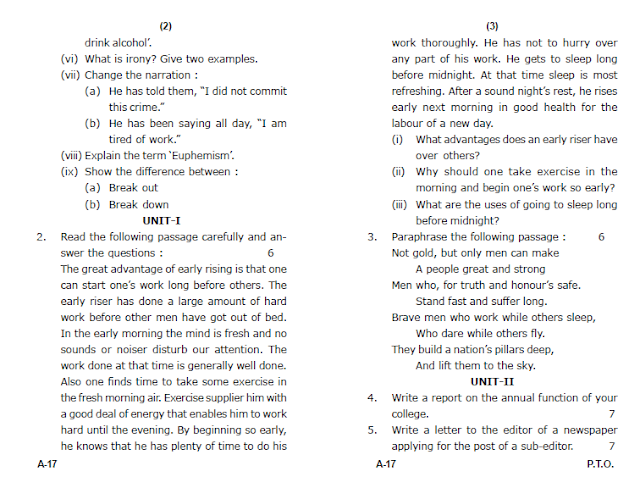 (2)

drink alcohol'.

(vi) What is irony? Give two examples.

(vii) Change the narration :

(a) He has told them, "I did not commit this crime."

(b) He has been saying all day, "I am tired of work."

(viii) Explain the term 'Euphemism'.

(ix) Show the difference between :

(a) Break out

(b) Break down

UNIT-I

2. Read the following passage carefully and answer the questions : 6

The great advantage of early rising is that one can start one's work long before others. The early riser has done a large amount of hard work before other men have got out of bed. In the early morning the mind is fresh and no sounds or noiser disturb our attention. The work done at that time is generally well done. Also one finds time to take some exercise in the fresh morning air. Exercise supplier him with a good deal of energy that enables him to work hard until the evening. By beginning so early, he knows that he has plenty of time to do his

A-17

(3)

work thoroughly. He has not to hurry over any part of his work. He gets to sleep long before midnight. At that time sleep is most refreshing. After a sound night's rest, he rises early next morning in good health for the labour of a new day.

(i) What advantages does an early riser have over others?

(ii) Why should one take exercise in the morning and begin one's work so early?

(iii) What are the uses of going to sleep long before midnight?

3. Paraphrase the following passage : 6

Not gold, but only men can make
A people great and strong
Men who, for truth and honour's safe.
Stand fast and suffer long.
Brave men who work while others sleep,
Who dare while others fly.
They build a nation's pillars deep,
And lift them to the sky.

UNIT-II

4. Write a report on the annual function of your college. 7

5. Write a letter to the editor of a newspaper applying for the post of a sub-editor. 7

A-17 P.T.O.